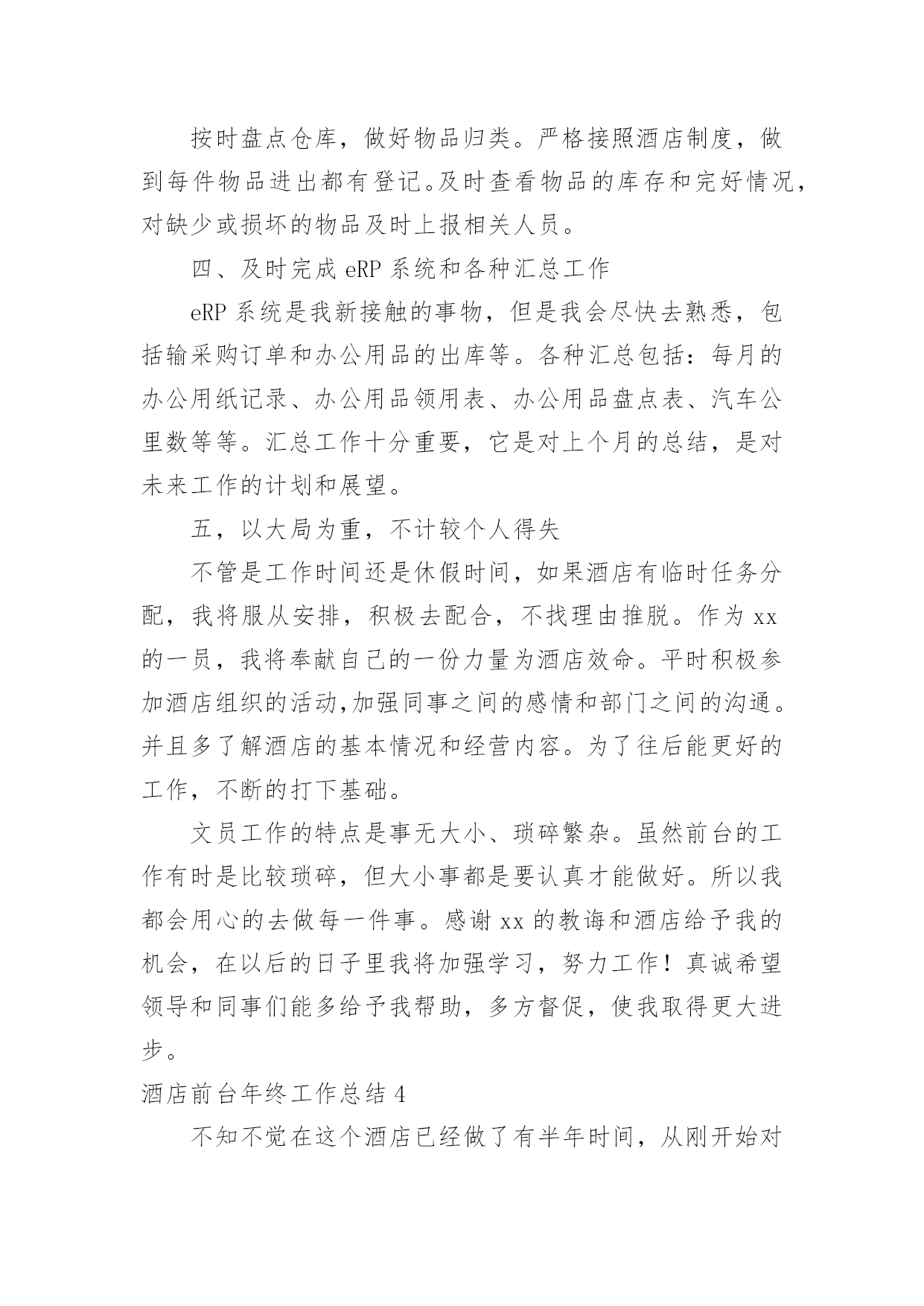 按时盘点仓库，做好物品归类。严格接照酒店制度，做到每件物品进出都有登记。及时查看物品的库存和完好情况，对缺少或损坏的物品及时上报相关人员。

四、及时完成 eRP 系统和各种汇总工作

eRP 系统是我新接触的事物，但是我会尽快去熟悉，包括输采购订单和办公用品的出库等。各种汇总包括：每月的办公用纸记录、办公用品领用表、办公用品盘点表、汽车公里数等等。汇总工作十分重要，它是对上个月的总结，是对未来工作的计划和展望。

五，以大局为重，不计较个人得失

不管是工作时间还是休假时间，如果酒店有临时任务分配，我将服从安排，积极去配合，不找理由推脱。作为 xx 的一员，我将奉献自己的一份力量为酒店效命。平时积极参加酒店组织的活动,加强同事之间的感情和部门之间的沟通。并且多了解酒店的基本情况和经营内容。为了往后能更好的工作，不断的打下基础。

文员工作的特点是事无大小、琐碎繁杂。虽然前台的工作有时是比较琐碎，但大小事都是要认真才能做好。所以我都会用心的去做每一件事。感谢 xx 的教诲和酒店给予我的机会，在以后的日子里我将加强学习，努力工作！真诚希望领导和同事们能多给予我帮助，多方督促，使我取得更大进步。

酒店前台年终工作总结 4

不知不觉在这个酒店已经做了有半年时间，从刚开始对